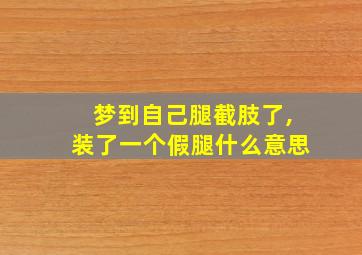 梦到自己腿截肢了，
装了一个假腿什么意思